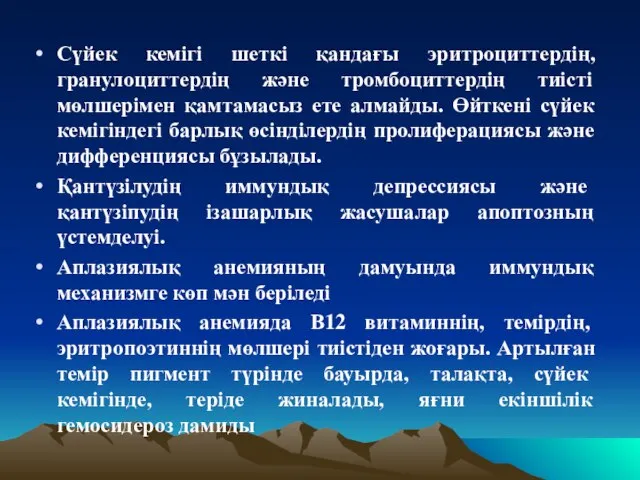 • Сүйек кемігі шеткі қандағы эритроциттердің, гранулоциттердің және тромбоциттердің тиісті мөлшерімен қамтамасыз ете алмайды. Өйткені сүйек кемігіндегі барлық өсінділердің пролиферациясы және дифференциясы бұзылады.

• Қантүзілудің иммундық депрессиясы және қантүзіпудің ізашарлық жасушалар апоптозның үстемделуі.

• Аплазиялық анемияның дамуында иммундық механизмге көп мән беріледі

• Аплазиялық анемияда В12 витаминнің, темірдің, эритропоэтиннің мөлшері тиістіден жоғары. Артылған темір пигмент түрінде бауырда, талақта, сүйек кемігінде, теріде жиналады, яғни екіншілік гемосидероз дамиды